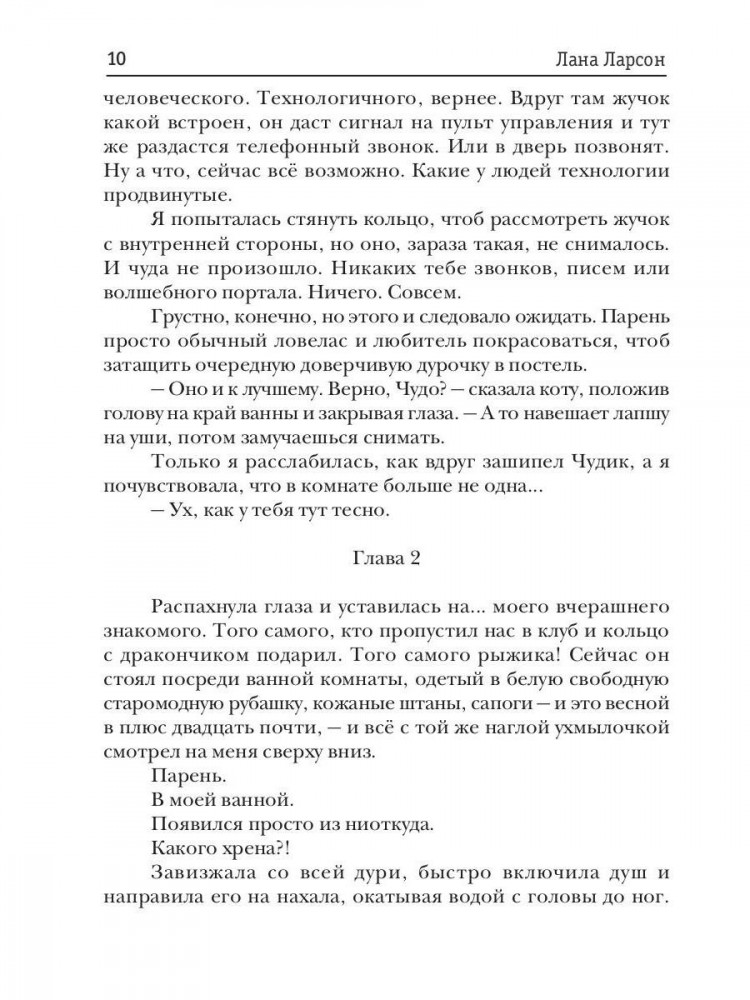 10 Лана Ларсон

человеческого. Технологичного, вернее. Вдруг там жучок какой встроен, он даст сигнал на пульт управления и тут же раздастся телефонный звонок. Или в дверь позвонят. Ну а что, сейчас всё возможно. Какие у людей технологии продвинутые.

Я попыталась стянуть кольцо, чтоб рассмотреть жучок с внутренней стороны, но оно, зараза такая, не снималось. И чуда не произошло. Никаких тебе звонков, писем или волшебного портала. Ничего. Совсем.

Грустно, конечно, но этого и следовало ожидать. Парень просто обычный ловелас и любитель покрасоваться, чтоб затащить очередную доверчивую дурочку в постель.

— Оно и к лучшему. Верно, Чудо? — сказала коту, положив голову на край ванны и закрывая глаза. — А то навешает лапшу на уши, потом замучаешься снимать.

Только я расслабилась, как вдруг зашипел Чудик, а я почувствовала, что в комнате больше не одна...

— Ух, как у тебя тут тесно.

Глава 2

Распахнула глаза и уставилась на... моего вчерашнего знакомого. Того самого, кто пропустил нас в клуб и кольцо с дракончиком подарил. Того самого рыжика! Сейчас он стоял посреди ванной комнаты, одетый в белую свободную старомодную рубашку, кожаные штаны, сапоги — и это весной в плюс двадцать почти, — и всё с той же наглой ухмылочкой смотрел на меня сверху вниз.

Парень.

В моей ванной.

Появился просто из ниоткуда.

Какого хрена?!

Завизжала со всей дури, быстро включила душ и направила его на нахала, окатывая водой с головы до ног.